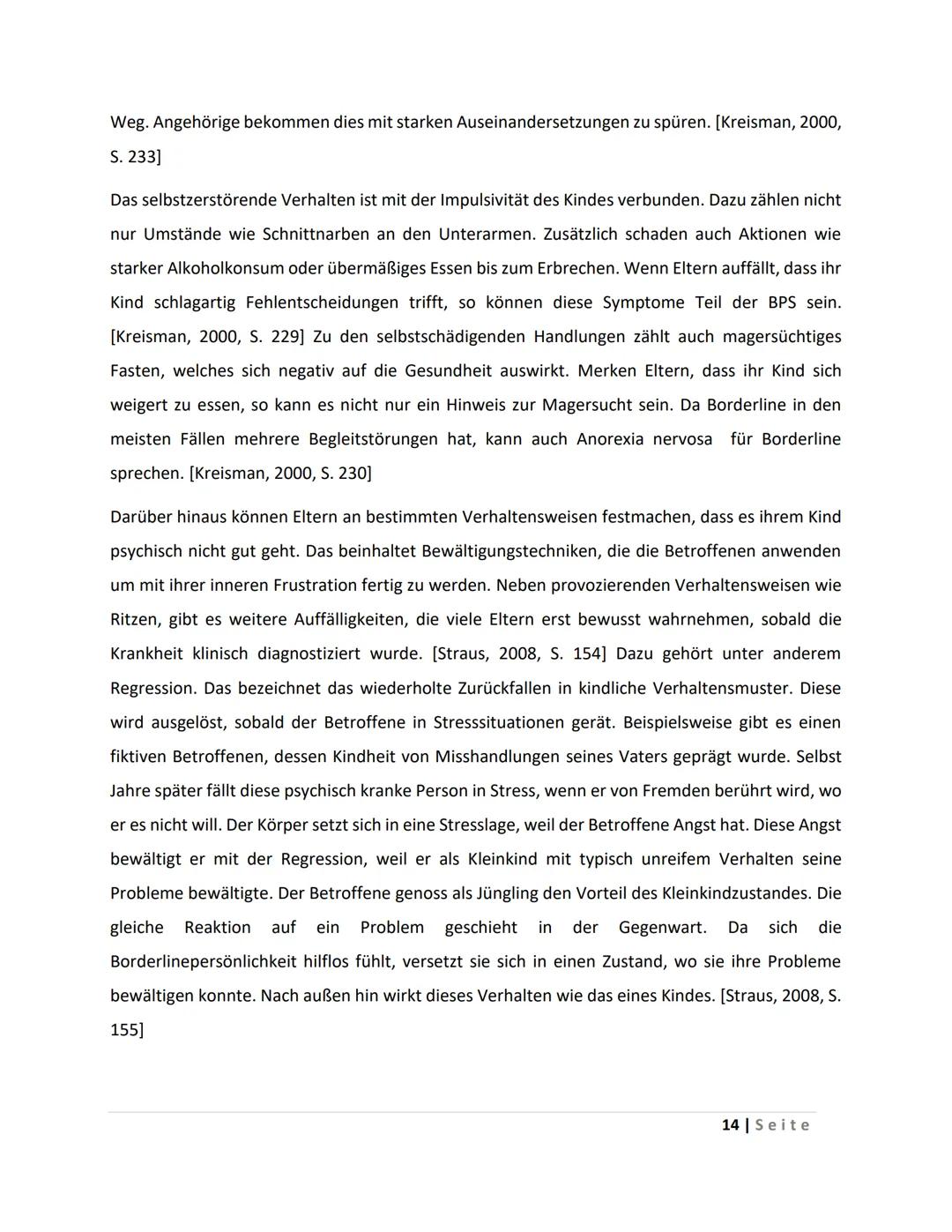 Weg. Angehörige bekommen dies mit starken Auseinandersetzungen zu spüren. [Kreisman, 2000, S. 233]

Das selbstzerstörende Verhalten ist mit der Impulsivität des Kindes verbunden. Dazu zählen nicht nur Umstände wie Schnittnarben an den Unterarmen. Zusätzlich schaden auch Aktionen wie starker Alkoholkonsum oder übermäßiges Essen bis zum Erbrechen. Wenn Eltern auffällt, dass ihr Kind schlagartig Fehlentscheidungen trifft, so können diese Symptome Teil der BPS sein. [Kreisman, 2000, S. 229] Zu den selbstschädigenden Handlungen zählt auch magersüchtiges Fasten, welches sich negativ auf die Gesundheit auswirkt. Merken Eltern, dass ihr Kind sich weigert zu essen, so kann es nicht nur ein Hinweis zur Magersucht sein. Da Borderline in den meisten Fällen mehrere Begleitstörungen hat, kann auch Anorexia nervosa für Borderline sprechen. [Kreisman, 2000, S. 230]

Darüber hinaus können Eltern an bestimmten Verhaltensweisen festmachen, dass es ihrem Kind psychisch nicht gut geht. Das beinhaltet Bewältigungstechniken, die die Betroffenen anwenden um mit ihrer inneren Frustration fertig zu werden. Neben provozierenden Verhaltensweisen wie Ritzen, gibt es weitere Auffälligkeiten, die viele Eltern erst bewusst wahrnehmen, sobald die Krankheit klinisch diagnostiziert wurde. [Straus, 2008, S. 154] Dazu gehört unter anderem Regression. Das bezeichnet das wiederholte Zurückfallen in kindliche Verhaltensmuster. Diese wird ausgelöst, sobald der Betroffene in Stresssituationen gerät. Beispielsweise gibt es einen fiktiven Betroffenen, dessen Kindheit von Misshandlungen seines Vaters geprägt wurde. Selbst Jahre später fällt diese psychisch kranke Person in Stress, wenn er von Fremden berührt wird, wo er es nicht will. Der Körper setzt sich in eine Stresslage, weil der Betroffene Angst hat. Diese Angst bewältigt er mit der Regression, weil er als Kleinkind mit typisch unreifem Verhalten seine Probleme bewältigte. Der Betroffene genoss als Jüngling den Vorteil des Kleinkindzustandes. Die gleiche Reaktion auf ein Problem geschieht in der Gegenwart. Da sich die Borderlinepersönlichkeit hilflos fühlt, versetzt sie sich in einen Zustand, wo sie ihre Probleme bewältigen konnte. Nach außen hin wirkt dieses Verhalten wie das eines Kindes. [Straus, 2008, S. 155]

14 | Seite